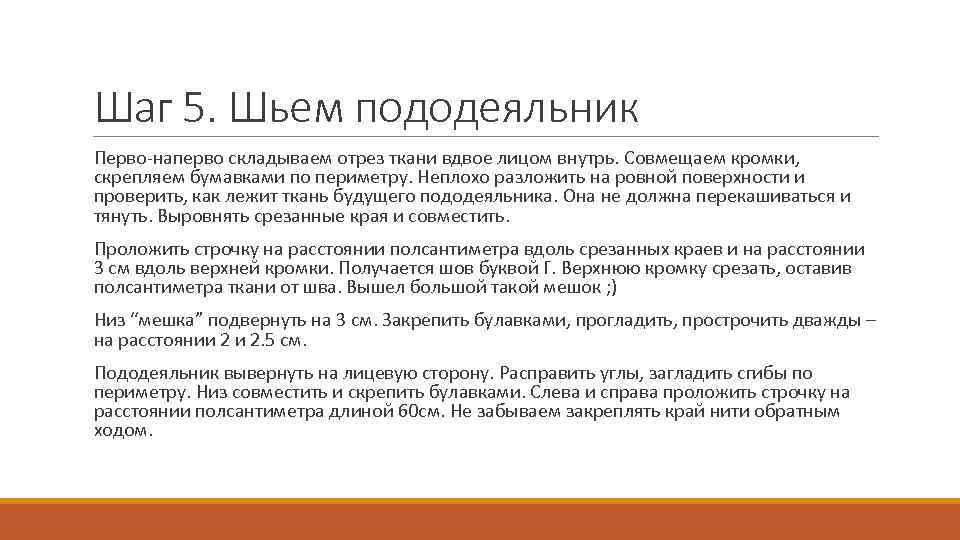 Шаг 5. Шьем пододеяльник

Перво-наперво складываем отрез ткани вдвое лицом внутрь. Совмещаем кромки, скрепляем бумавками по периметру. Неплохо разложить на ровной поверхности и проверить, как лежит ткань будущего пододеяльника. Она не должна перекашиваться и тянуть. Выровнять срезанные края и совместить.

Проложить строчку на расстоянии полсантиметра вдоль срезанных краев и на расстоянии 3 см вдоль верхней кромки. Получается шов буквой Г. Верхнюю кромку срезать, оставив полсантиметра ткани от шва. Вышел большой такой мешок ;)

Низ “мешка” подвернуть на 3 см. Закрепить булавками, прогладить, прострочить дважды – на расстоянии 2 и 2.5 см.

Пододеяльник вывернуть на лицевую сторону. Расправить углы, загладить сгибы по периметру. Низ совместить и скрепить булавками. Слева и справа проложить строчку на расстоянии полсантиметра длиной 60см. Не забываем закреплять край нити обратным ходом.